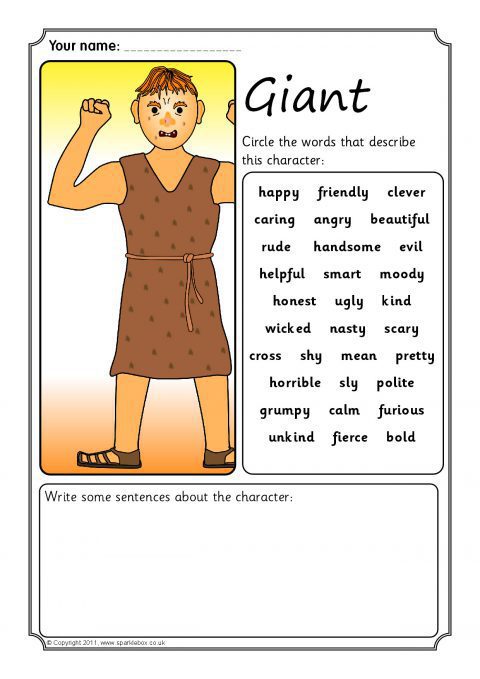 Your name: ____

Giant

Circle the words that describe this character:

happy friendly clever
caring angry beautiful
rude handsome evil
helpful smart moody
honest ugly kind
wicked nasty scary
cross shy mean pretty
horrible sly polite
grumpy calm furious
unkind fierce bold

Write some sentences about the character:

© Copyright 2011, www.sparklebox.co.uk